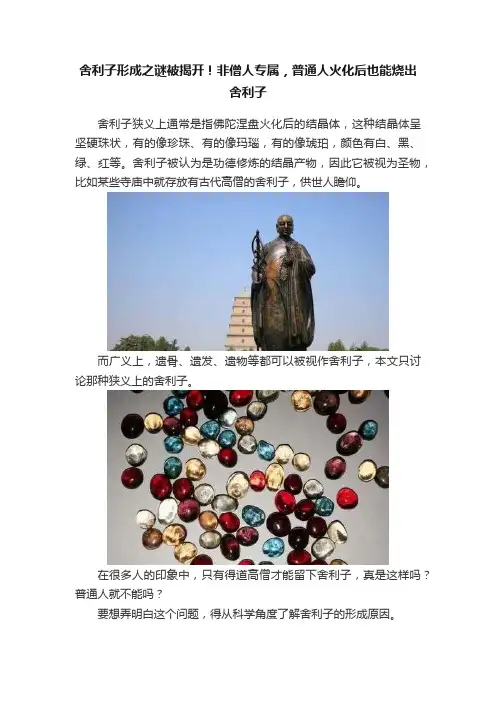 舍利子形成之谜被揭开！非僧人专属，普通人火化后也能烧出舍利子

舍利子狭义上通常是指佛陀涅盘火化后的结晶体，这种结晶体呈坚硬珠状，有的像珍珠、有的像玛瑙，有的像琥珀，颜色有白、黑、绿、红等。舍利子被认为是功德修炼的结晶产物，因此它被视为圣物，比如某些寺庙中就存放有古代高僧的舍利子，供世人瞻仰。

而广义上，遗骨、遗发、遗物等都可以被视作舍利子，本文只讨论那种狭义上的舍利子。

在很多人的印象中，只有得道高僧才能留下舍利子，真是这样吗？普通人就不能吗？

要想弄明白这个问题，得从科学角度了解舍利子的形成原因。